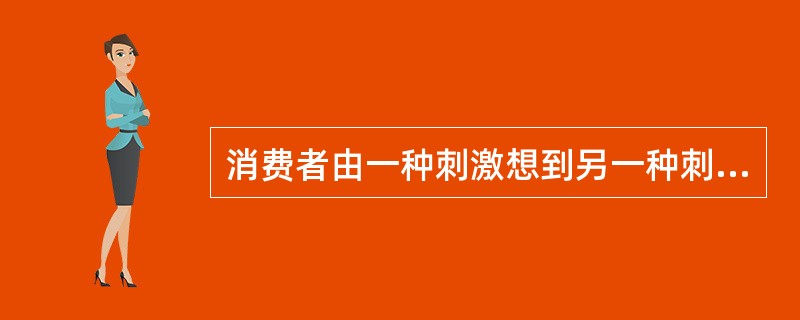 消费者由一种刺激想到另一种刺...